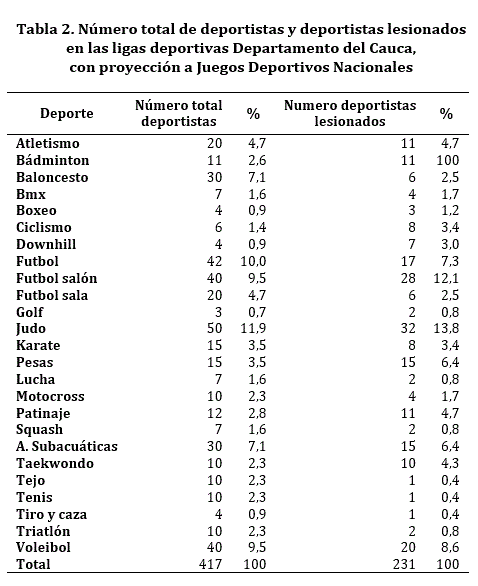 Tabla 2. Número total de deportistas y deportistas lesionados en las ligas deportivas Departamento del Cauca, con proyección a Juegos Deportivos Nacionales

| Deporte | Número total deportistas | % | Numero deportistas lesionados | % |
|---|---|---|---|---|
| Atletismo | 20 | 4,7 | 11 | 4,7 |
| Bádminton | 11 | 2,6 | 11 | 100 |
| Baloncesto | 30 | 7,1 | 6 | 2,5 |
| Bmx | 7 | 1,6 | 4 | 1,7 |
| Boxeo | 4 | 0,9 | 3 | 1,2 |
| Ciclismo | 6 | 1,4 | 8 | 3,4 |
| Downhill | 4 | 0,9 | 7 | 3,0 |
| Futbol | 42 | 10,0 | 17 | 7,3 |
| Futbol salón | 40 | 9,5 | 28 | 12,1 |
| Futbol sala | 20 | 4,7 | 6 | 2,5 |
| Golf | 3 | 0,7 | 2 | 0,8 |
| Judo | 50 | 11,9 | 32 | 13,8 |
| Karate | 15 | 3,5 | 8 | 3,4 |
| Pesas | 15 | 3,5 | 15 | 6,4 |
| Lucha | 7 | 1,6 | 2 | 0,8 |
| Motocross | 10 | 2,3 | 4 | 1,7 |
| Patinaje | 12 | 2,8 | 11 | 4,7 |
| Squash | 7 | 1,6 | 2 | 0,8 |
| A. Subacuáticas | 30 | 7,1 | 15 | 6,4 |
| Taekwondo | 10 | 2,3 | 10 | 4,3 |
| Tejo | 10 | 2,3 | 1 | 0,4 |
| Tenis | 10 | 2,3 | 1 | 0,4 |
| Tiro y caza | 4 | 0,9 | 1 | 0,4 |
| Triatlón | 10 | 2,3 | 2 | 0,8 |
| Voleibol | 40 | 9,5 | 20 | 8,6 |
| Total | 417 | 100 | 231 | 100 |